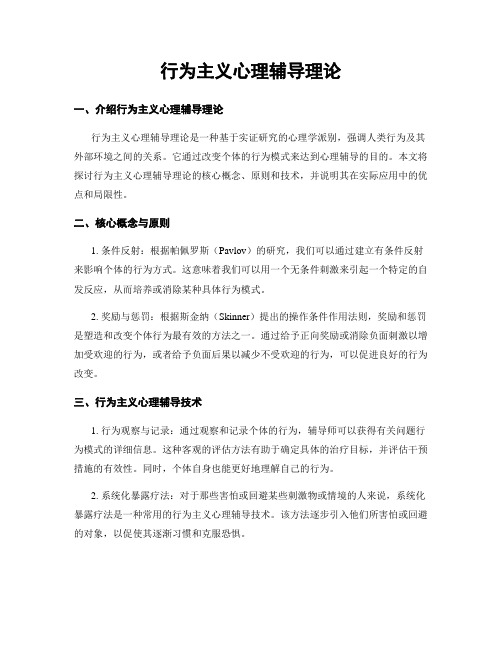 行为主义心理辅导理论

一、介绍行为主义心理辅导理论

行为主义心理辅导理论是一种基于实证研究的心理学派别，强调人类行为及其外部环境之间的关系。它通过改变个体的行为模式来达到心理辅导的目的。本文将探讨行为主义心理辅导理论的核心概念、原则和技术，并说明其在实际应用中的优点和局限性。

二、核心概念与原则

1. 条件反射：根据帕佩罗斯（Pavlov）的研究，我们可以通过建立有条件反射来影响个体的行为方式。这意味着我们可以用一个无条件刺激来引起一个特定的自发反应，从而培养或消除某种具体行为模式。

2. 奖励与惩罚：根据斯金纳（Skinner）提出的操作条件作用法则，奖励和惩罚是塑造和改变个体行为最有效的方法之一。通过给予正向奖励或消除负面刺激以增加受欢迎的行为，或者给予负面后果以减少不受欢迎的行为，可以促进良好的行为改变。

三、行为主义心理辅导技术

1. 行为观察与记录：通过观察和记录个体的行为，辅导师可以获得有关问题行为模式的详细信息。这种客观的评估方法有助于确定具体的治疗目标，并评估干预措施的有效性。同时，个体自身也能更好地理解自己的行为。

2. 系统化暴露疗法：对于那些害怕或回避某些刺激物或情境的人来说，系统化暴露疗法是一种常用的行为主义心理辅导技术。该方法逐步引入他们所害怕或回避的对象，以促使其逐渐习惯和克服恐惧。